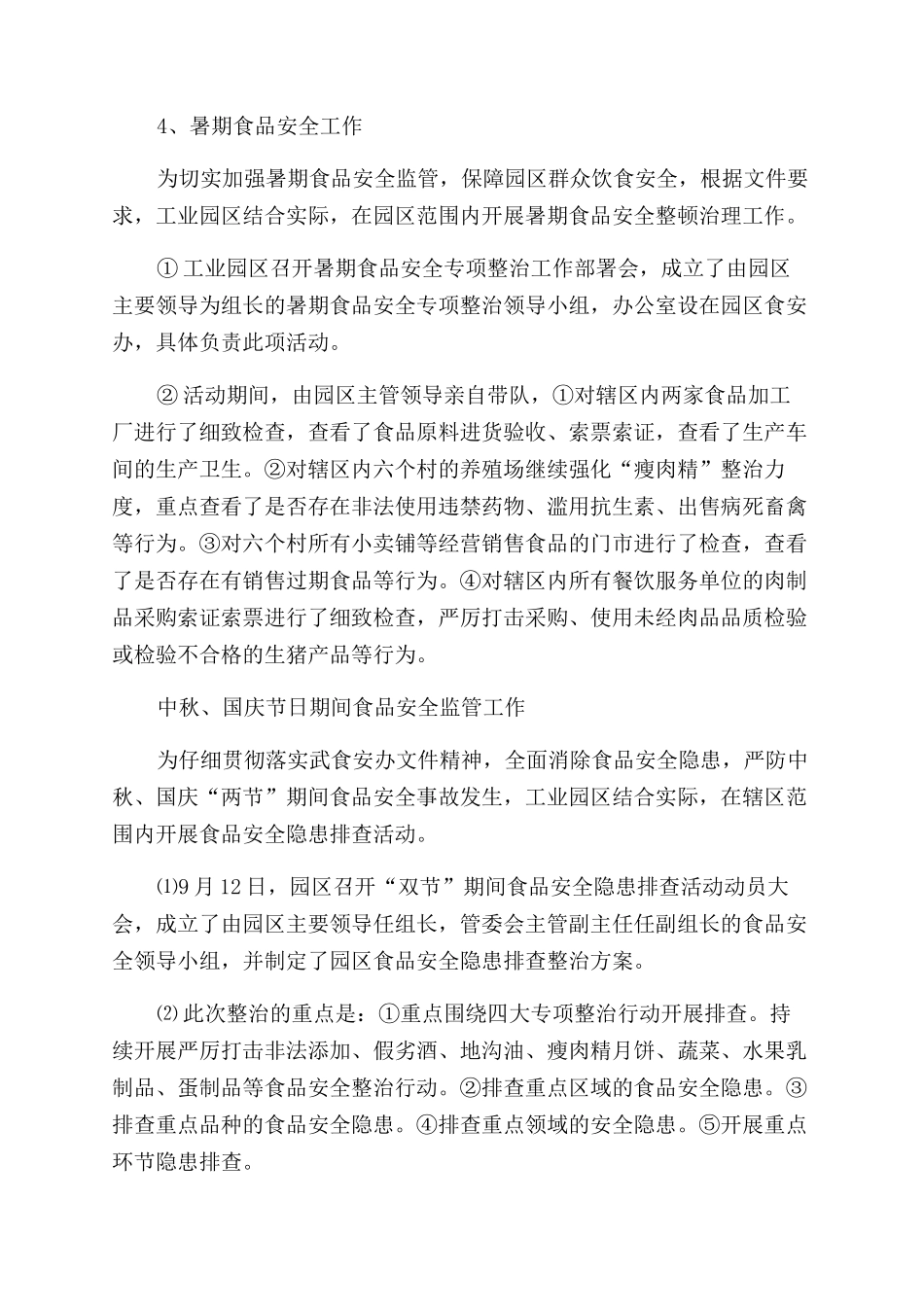 4、暑期食品安全工作

为切实加强暑期食品安全监管，保障园区群众饮食安全，根据文件要求，工业园区结合实际，在园区范围内开展暑期食品安全整顿治理工作。

① 工业园区召开暑期食品安全专项整治工作部署会，成立了由园区主要领导为组长的暑期食品安全专项整治领导小组，办公室设在园区食安办，具体负责此项活动。

② 活动期间，由园区主管领导亲自带队，①对辖区内两家食品加工厂进行了细致检查，查看了食品原料进货验收、索票索证，查看了生产车间的生产卫生。②对辖区内六个村的养殖场继续强化“瘦肉精”整治力度，重点查看了是否存在非法使用违禁药物、滥用抗生素、出售病死畜禽等行为。③对六个村所有小卖铺等经营销售食品的门市进行了检查，查看了是否存在有销售过期食品等行为。④对辖区内所有餐饮服务单位的肉制品采购索证索票进行了细致检查，严厉打击采购、使用未经肉品品质检验或检验不合格的生猪产品等行为。

中秋、国庆节日期间食品安全监管工作

为仔细贯彻落实武食安办文件精神，全面消除食品安全隐患，严防中秋、国庆“两节”期间食品安全事故发生，工业园区结合实际，在辖区范围内开展食品安全隐患排查活动。

⑴9月12日，园区召开“双节”期间食品安全隐患排查活动动员大会，成立了由园区主要领导任组长，管委会主管副主任任副组长的食品安全领导小组，并制定了园区食品安全隐患排查整治方案。

⑵ 此次整治的重点是：①重点围绕四大专项整治行动开展排查。持续开展严厉打击非法添加、假劣酒、地沟油、瘦肉精月饼、蔬菜、水果乳制品、蛋制品等食品安全整治行动。②排查重点区域的食品安全隐患。③排查重点品种的食品安全隐患。④排查重点领域的安全隐患。⑤开展重点环节隐患排查。